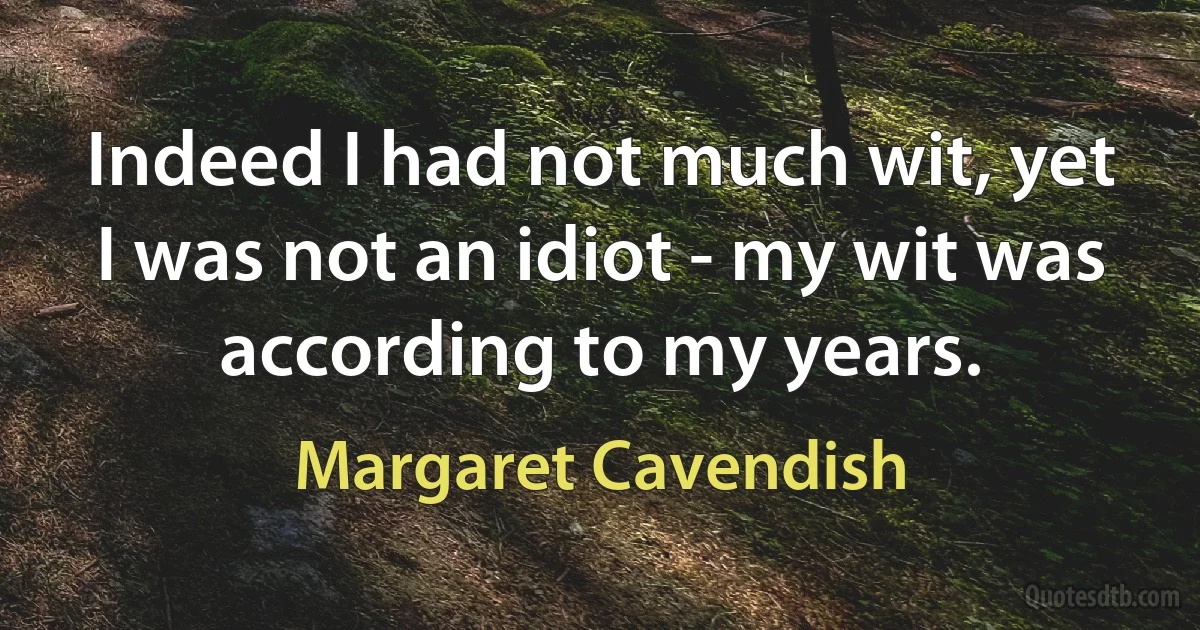 Indeed I had not much wit, yet I was not an idiot - my wit was according to my years.

Margaret Cavendish

Quotesdtb.com